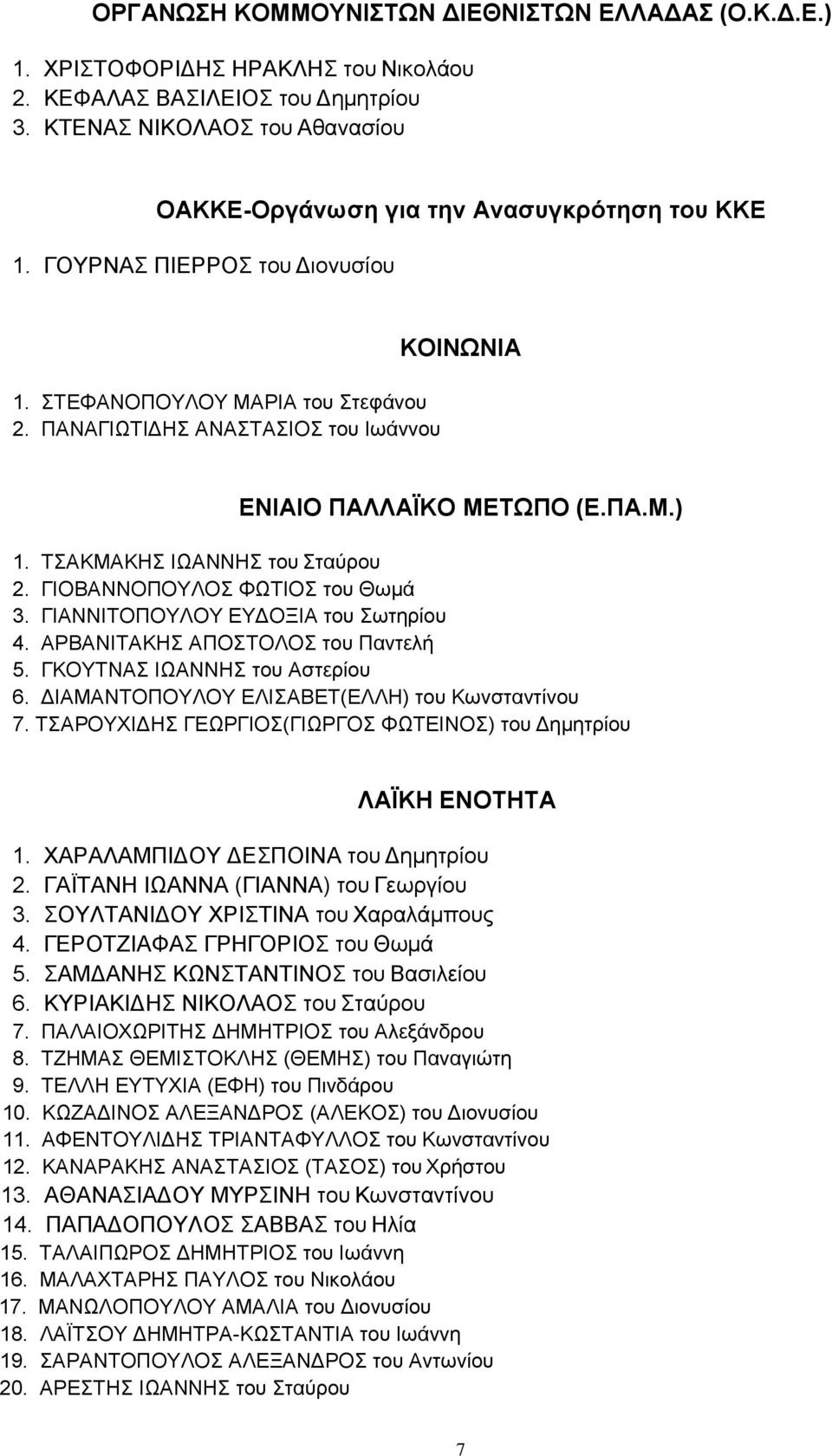 ΟΡΓΑΝΩΣΗ ΚΟΜΜΟΥΝΙΣΤΩΝ ΔΙΕΘΝΙΣΤΩΝ ΕΛΛΑΔΑΣ (Ο.Κ.Δ.Ε.)

1. ΧΡΙΣΤΟΦΟΡΙΔΗΣ ΗΡΑΚΛΗΣ του Νικολάου
2. ΚΕΦΑΛΑΣ ΒΑΣΙΛΕΙΟΣ του Δημητρίου
3. ΚΤΕΝΑΣ ΝΙΚΟΛΑΟΣ του Αθανασίου

ΟΑΚΚΕ-Οργάνωση για την Ανασυγκρότηση του ΚΚΕ

1. ΓΟΥΡΝΑΣ ΠΙΕΡΡΟΣ του Διονυσίου

ΚΟΙΝΩΝΙΑ

1. ΣΤΕΦΑΝΟΠΟΥΛΟΥ ΜΑΡΙΑ του Στεφάνου
2. ΠΑΝΑΓΙΩΤΙΔΗΣ ΑΝΑΣΤΑΣΙΟΣ του Ιωάννου

ΕΝΙΑΙΟ ΠΑΛΛΑΪΚΟ ΜΕΤΩΠΟ (Ε.ΠΑ.Μ.)

1. ΤΣΑΚΜΑΚΗΣ ΙΩΑΝΝΗΣ του Σταύρου
2. ΓΙΟΒΑΝΝΟΠΟΥΛΟΣ ΦΩΤΙΟΣ του Θωμά
3. ΓΙΑΝΝΙΤΟΠΟΥΛΟΥ ΕΥΔΟΞΙΑ του Σωτηρίου
4. ΑΡΒΑΝΙΤΑΚΗΣ ΑΠΟΣΤΟΛΟΣ του Παντελή
5. ΓΚΟΥΤΝΑΣ ΙΩΑΝΝΗΣ του Αστερίου
6. ΔΙΑΜΑΝΤΟΠΟΥΛΟΥ ΕΛΙΣΑΒΕΤ(ΕΛΛΗ) του Κωνσταντίνου
7. ΤΣΑΡΟΥΧΙΔΗΣ ΓΕΩΡΓΙΟΣ(ΓΙΩΡΓΟΣ ΦΩΤΕΙΝΟΣ) του Δημητρίου

ΛΑΪΚΗ ΕΝΟΤΗΤΑ

1. ΧΑΡΑΛΑΜΠΙΔΟΥ ΔΕΣΠΟΙΝΑ του Δημητρίου
2. ΓΑΪΤΑΝΗ ΙΩΑΝΝΑ (ΓΙΑΝΝΑ) του Γεωργίου
3. ΣΟΥΛΤΑΝΙΔΟΥ ΧΡΙΣΤΙΝΑ του Χαραλάμπους
4. ΓΕΡΟΤΖΙΑΦΑΣ ΓΡΗΓΟΡΙΟΣ του Θωμά
5. ΣΑΜΔΑΝΗΣ ΚΩΝΣΤΑΝΤΙΝΟΣ του Βασιλείου
6. ΚΥΡΙΑΚΙΔΗΣ ΝΙΚΟΛΑΟΣ του Σταύρου
7. ΠΑΛΑΙΟΧΩΡΙΤΗΣ ΔΗΜΗΤΡΙΟΣ του Αλεξάνδρου
8. ΤΖΗΜΑΣ ΘΕΜΙΣΤΟΚΛΗΣ (ΘΕΜΗΣ) του Παναγιώτη
9. ΤΕΛΛΗ ΕΥΤΥΧΙΑ (ΕΦΗ) του Πινδάρου
10. ΚΩΖΑΔΙΝΟΣ ΑΛΕΞΑΝΔΡΟΣ (ΑΛΕΚΟΣ) του Διονυσίου
11. ΑΦΕΝΤΟΥΛΙΔΗΣ ΤΡΙΑΝΤΑΦΥΛΛΟΣ του Κωνσταντίνου
12. ΚΑΝΑΡΑΚΗΣ ΑΝΑΣΤΑΣΙΟΣ (ΤΑΣΟΣ) του Χρήστου
13. ΑΘΑΝΑΣΙΑΔΟΥ ΜΥΡΣΙΝΗ του Κωνσταντίνου
14. ΠΑΠΑΔΟΠΟΥΛΟΣ ΣΑΒΒΑΣ του Ηλία
15. ΤΑΛΑΙΠΩΡΟΣ ΔΗΜΗΤΡΙΟΣ του Ιωάννη
16. ΜΑΛΑΧΤΑΡΗΣ ΠΑΥΛΟΣ του Νικολάου
17. ΜΑΝΩΛΟΠΟΥΛΟΥ ΑΜΑΛΙΑ του Διονυσίου
18. ΛΑΪΤΣΟΥ ΔΗΜΗΤΡΑ-ΚΩΣΤΑΝΤΙΑ του Ιωάννη
19. ΣΑΡΑΝΤΟΠΟΥΛΟΣ ΑΛΕΞΑΝΔΡΟΣ του Αντωνίου
20. ΑΡΕΣΤΗΣ ΙΩΑΝΝΗΣ του Σταύρου

7